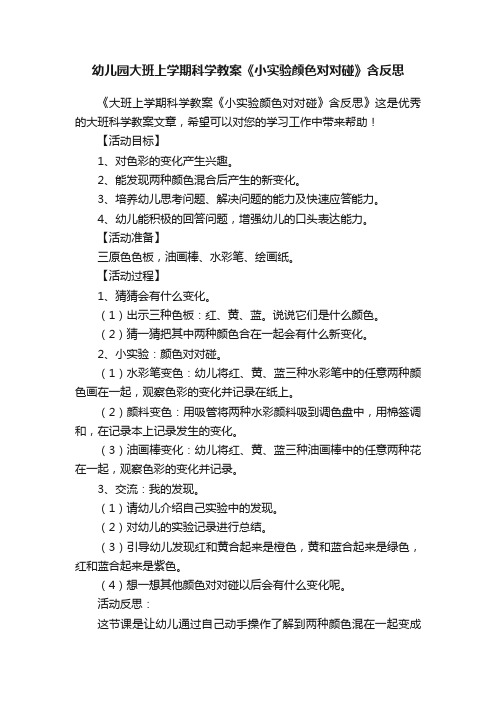 幼儿园大班上学期科学教案《小实验颜色对对碰》含反思

《大班上学期科学教案《小实验颜色对对碰》含反思》这是优秀的大班科学教案文章，希望可以对您的学习工作中带来帮助！

【活动目标】

1、对色彩的变化产生兴趣。

2、能发现两种颜色混合后产生的新变化。

3、培养幼儿思考问题、解决问题的能力及快速应答能力。

4、幼儿能积极的回答问题，增强幼儿的口头表达能力。

【活动准备】

三原色色板，油画棒、水彩笔、绘画纸。

【活动过程】

1、猜猜会有什么变化。

（1）出示三种色板：红、黄、蓝。说说它们是什么颜色。

（2）猜一猜把其中两种颜色合在一起会有什么新变化。

2、小实验：颜色对对碰。

（1）水彩笔变色：幼儿将红、黄、蓝三种水彩笔中的任意两种颜色画在一起，观察色彩的变化并记录在纸上。

（2）颜料变色：用吸管将两种水彩颜料吸到调色盘中，用棉签调和，在记录本上记录发生的变化。

（3）油画棒变化：幼儿将红、黄、蓝三种油画棒中的任意两种花在一起，观察色彩的变化并记录。

3、交流：我的发现。

（1）请幼儿介绍自己实验中的发现。

（2）对幼儿的实验记录进行总结。

（3）引导幼儿发现红和黄合起来是橙色，黄和蓝合起来是绿色，红和蓝合起来是紫色。

（4）想一想其他颜色对对碰以后会有什么变化呢。

活动反思：

这节课是让幼儿通过自己动手操作了解到两种颜色混在一起变成